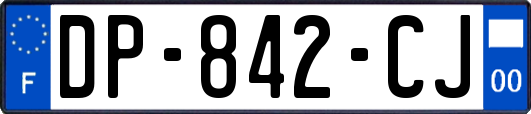 F
DP-842-CJ
00